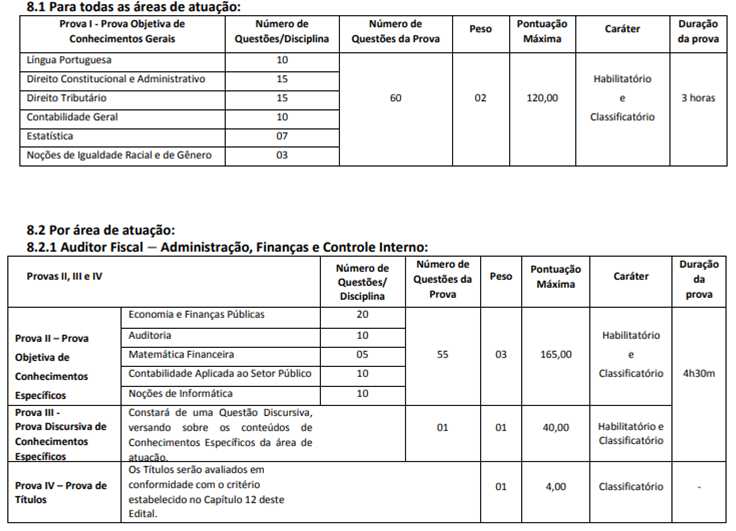 8.1 Para todas as áreas de atuação:

| Prova I - Prova Objetiva de Conhecimentos Gerais | Número de Questões/Disciplina | Número de Questões da Prova | Peso | Pontuação Máxima | Caráter | Duração da prova |
|---|---|---|---|---|---|---|
| Língua Portuguesa | 10 | 60 | 02 | 120,00 | Habilitatório e Classificatório | 3 horas |
| Direito Constitucional e Administrativo | 15 | | | | | |
| Direito Tributário | 15 | | | | | |
| Contabilidade Geral | 10 | | | | | |
| Estatística | 07 | | | | | |
| Noções de Igualdade Racial e de Gênero | 03 | | | | | |

8.2 Por área de atuação:
8.2.1 Auditor Fiscal – Administração, Finanças e Controle Interno:

| Provas II, III e IV | | Número de Questões/ Disciplina | Número de Questões da Prova | Peso | Pontuação Máxima | Caráter | Duração da prova |
|---|---|---|---|---|---|---|---|
| Prova II – Prova Objetiva de Conhecimentos Específicos | Economia e Finanças Públicas | 20 | 55 | 03 | 165,00 | Habilitatório e Classificatório | 4h30m |
| | Auditoria | 10 | | | | | |
| | Matemática Financeira | 05 | | | | | |
| | Contabilidade Aplicada ao Setor Público | 10 | | | | | |
| | Noções de Informática | 10 | | | | | |
| Prova III - Prova Discursiva de Conhecimentos Específicos | Constará de uma Questão Discursiva, versando sobre os conteúdos de Conhecimentos Específicos da área de atuação. | | 01 | 01 | 40,00 | Habilitatório e Classificatório | |
| Prova IV – Prova de Títulos | Os Títulos serão avaliados em conformidade com o critério estabelecido no Capítulo 12 deste Edital. | | | 01 | 4,00 | Classificatório | - |